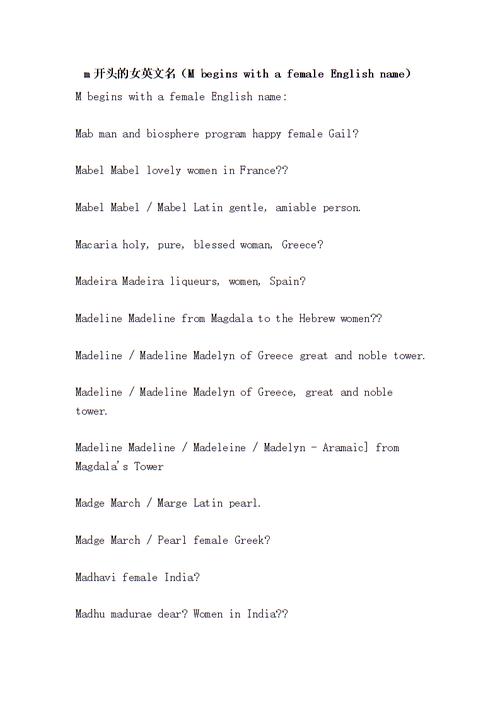 m开头的女英文名（M begins with a female English name）

M begins with a female English name:

Mab man and biosphere program happy female Gail?

Mabel Mabel lovely women in France??

Mabel Mabel / Mabel Latin gentle, amiable person.

Macaria holy, pure, blessed woman, Greece?

Madeira Madeira liqueurs, women, Spain?

Madeline Madeline from Magdala to the Hebrew women??

Madeline / Madeline Madelyn of Greece great and noble tower.

Madeline / Madeline Madelyn of Greece, great and noble tower.

Madeline Madeline / Madeleine / Madelyn - Aramaic] from Magdala's Tower

Madge March / Marge Latin pearl.

Madge March / Pearl female Greek?

Madhavi female India?

Madhu madurae dear? Women in India??